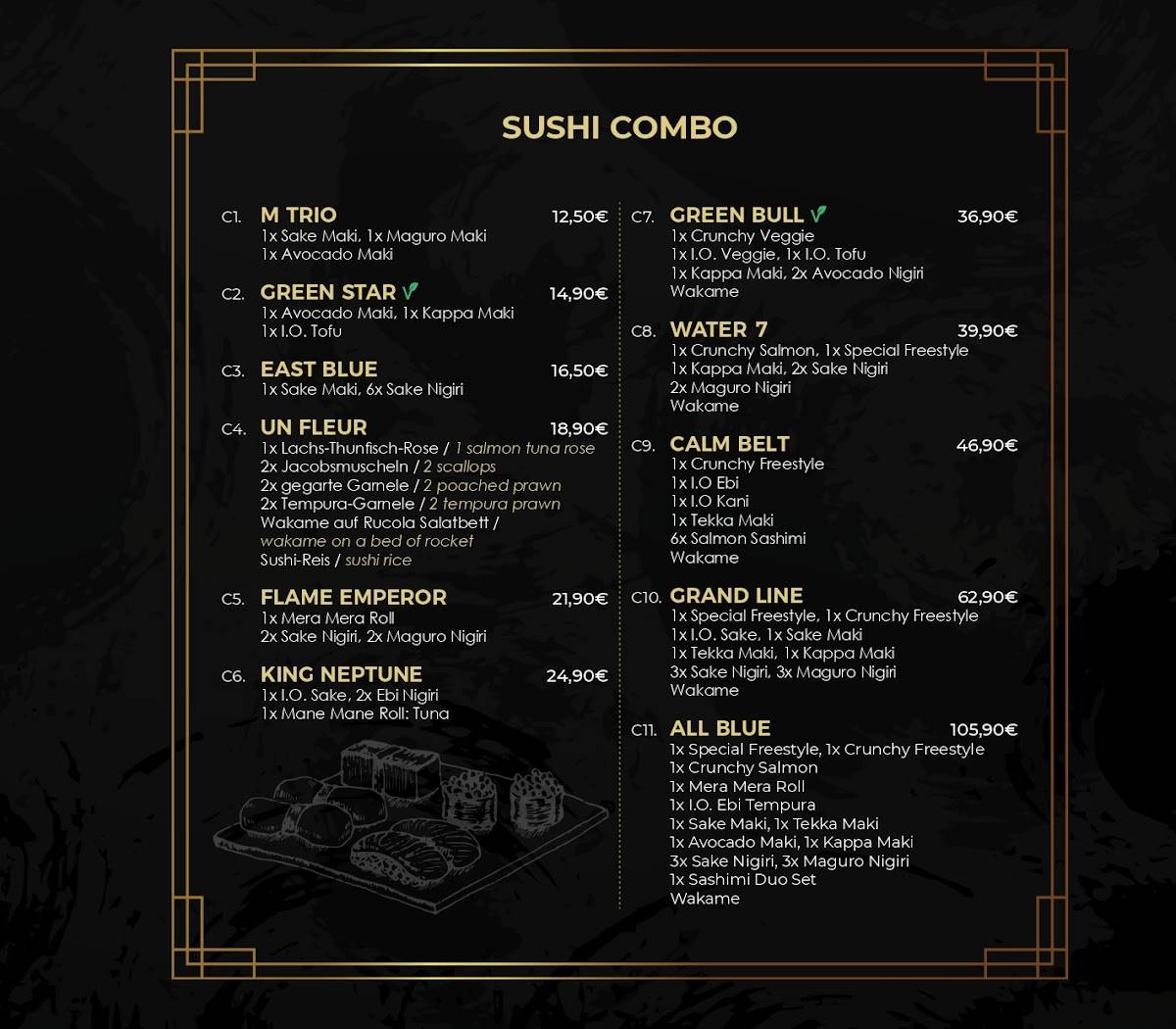 SUSHI COMBO

C1. M TRIO 12,50€
1x Sake Maki, 1x Maguro Maki
1x Avocado Maki

C2. GREEN STAR 14,90€
1x Avocado Maki, 1x Kappa Maki
1x I.O. Tofu

C3. EAST BLUE 16,50€
1x Sake Maki, 6x Sake Nigiri

C4. UN FLEUR 18,90€
1x Lachs-Thunfisch-Rose / 1 salmon tuna rose
2x Jacobsmuscheln / 2 scallops
2x gegarte Garnele / 2 poached prawn
2x Tempura-Garnele / 2 tempura prawn
Wakame auf Rucola Salatbett / wakame on a bed of rocket
Sushi-Reis / sushi rice

C5. FLAME EMPEROR 21,90€
1x Mera Mera Roll
2x Sake Nigiri, 2x Maguro Nigiri

C6. KING NEPTUNE 24,90€
1x I.O. Sake, 2x Ebi Nigiri
1x Mane Mane Roll: Tuna

C7. GREEN BULL 36,90€
1x Crunchy Veggie
1x I.O. Veggie, 1x I.O. Tofu
1x Kappa Maki, 2x Avocado Nigiri
Wakame

C8. WATER 7 39,90€
1x Crunchy Salmon, 1x Special Freestyle
1x Kappa Maki, 2x Sake Nigiri
2x Maguro Nigiri
Wakame

C9. CALM BELT 46,90€
1x Crunchy Freestyle
1x I.O Ebi
1x I.O Kani
1x Tekka Maki
6x Salmon Sashimi
Wakame

C10. GRAND LINE 62,90€
1x Special Freestyle, 1x Crunchy Freestyle
1x I.O. Sake, 1x Sake Maki
1x Tekka Maki, 1x Kappa Maki
3x Sake Nigiri, 3x Maguro Nigiri
Wakame

C11. ALL BLUE 105,90€
1x Special Freestyle, 1x Crunchy Freestyle
1x Crunchy Salmon
1x Mera Mera Roll
1x I.O. Ebi Tempura
1x Sake Maki, 1x Tekka Maki
1x Avocado Maki, 1x Kappa Maki
3x Sake Nigiri, 3x Maguro Nigiri
1x Sashimi Duo Set
Wakame